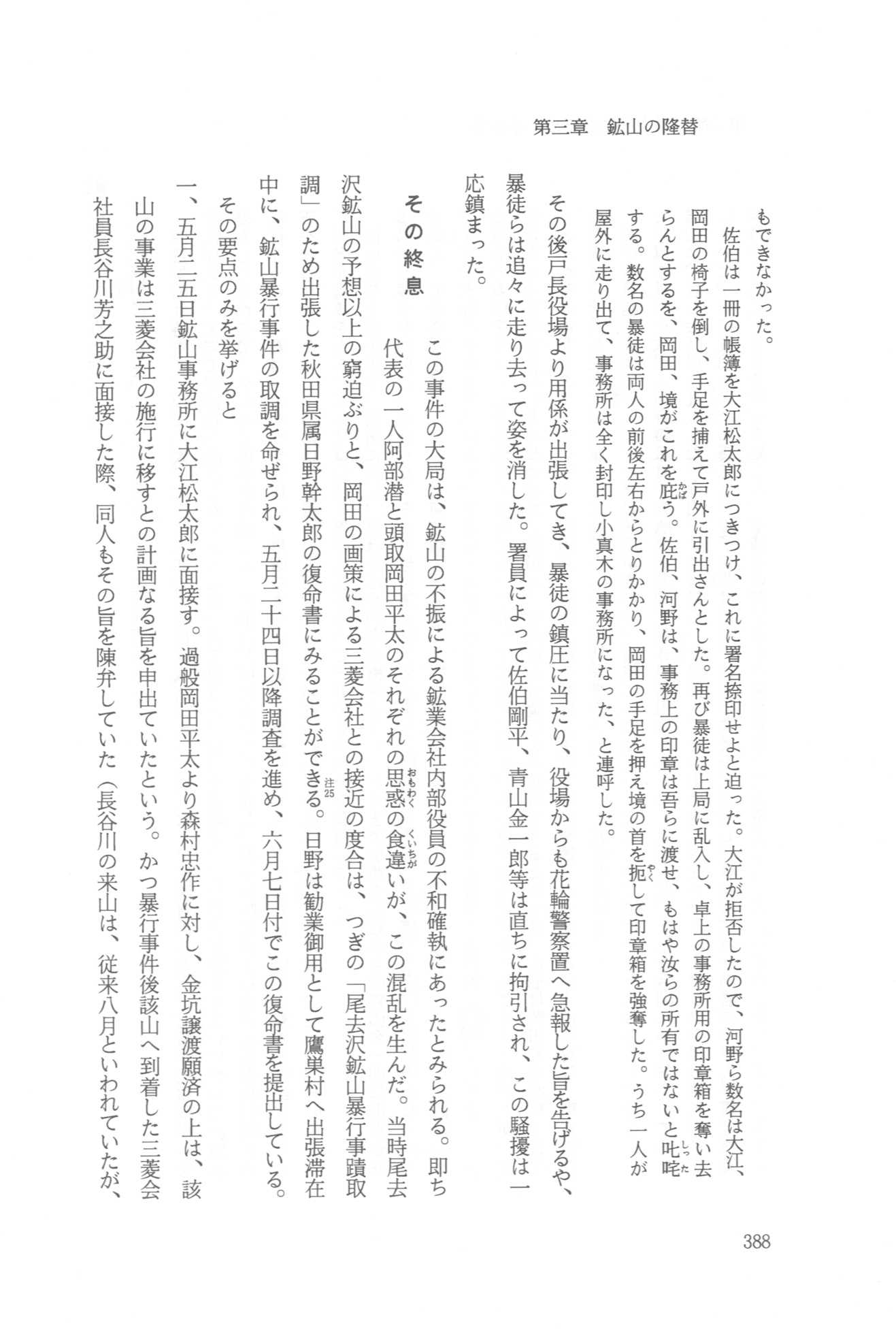 第三章　鉱山の隆替

もできなかった。

佐伯は一冊の帳簿を大江松太郎につきつけ、これに署名捺印せよと迫った。大江が拒否したので、河野ら数名は大江、岡田の椅子を倒し、手足を捕えて戸外に引出さんとした。再び暴徒は上局に乱入し、卓上の事務所用の印章箱を奪い去らんとするを、岡田、境がこれを庇う。佐伯、河野は、事務上の印章は吾らに渡せ、もはや汝らの所有ではないと叱咤する。数名の暴徒は両人の前後左右からとりかかり、岡田の手足を押え境の首を扼して印章箱を強奪した。うち一人が屋外に走り出て、事務所は全く封印し小真木の事務所になった、と連呼した。

その後戸長役場より用係が出張してき、暴徒の鎮圧に当たり、役場からも花輪警察置へ急報した旨を告げるや、暴徒らは追々に走り去って姿を消した。署員によって佐伯剛平、青山金一郎等は直ちに拘引され、この騒擾は一応鎮まった。

その終息

この事件の大局は、鉱山の不振による鉱業会社内部役員の不和確執にあったとみられる。即ち代表の一人阿部潜と頭取岡田平太のそれぞれの思惑の食違いが、この混乱を生んだ。当時尾去沢鉱山の予想以上の窮迫ぶりと、岡田の画策による三菱会社との接近の度合は、つぎの「尾去沢鉱山暴行事蹟取調」のため出張した秋田県属日野幹太郎の復命書にみることができる。$^{注25}$日野は勧業御用として鷹巣村へ出張滞在中に、鉱山暴行事件の取調を命ぜられ、五月二十四日以降調査を進め、六月七日付でこの復命書を提出している。

その要点のみを挙げると

一、五月二五日鉱山事務所に大江松太郎に面接す。過般岡田平太より森村忠作に対し、金坑譲渡願済の上は、該山の事業は三菱会社の施行に移すとの計画なる旨を申出ていたという。かつ暴行事件後該山へ到着した三菱会社員長谷川芳之助に面接した際、同人もその旨を陳弁していた（長谷川の来山は、従来八月といわれていたが、

388